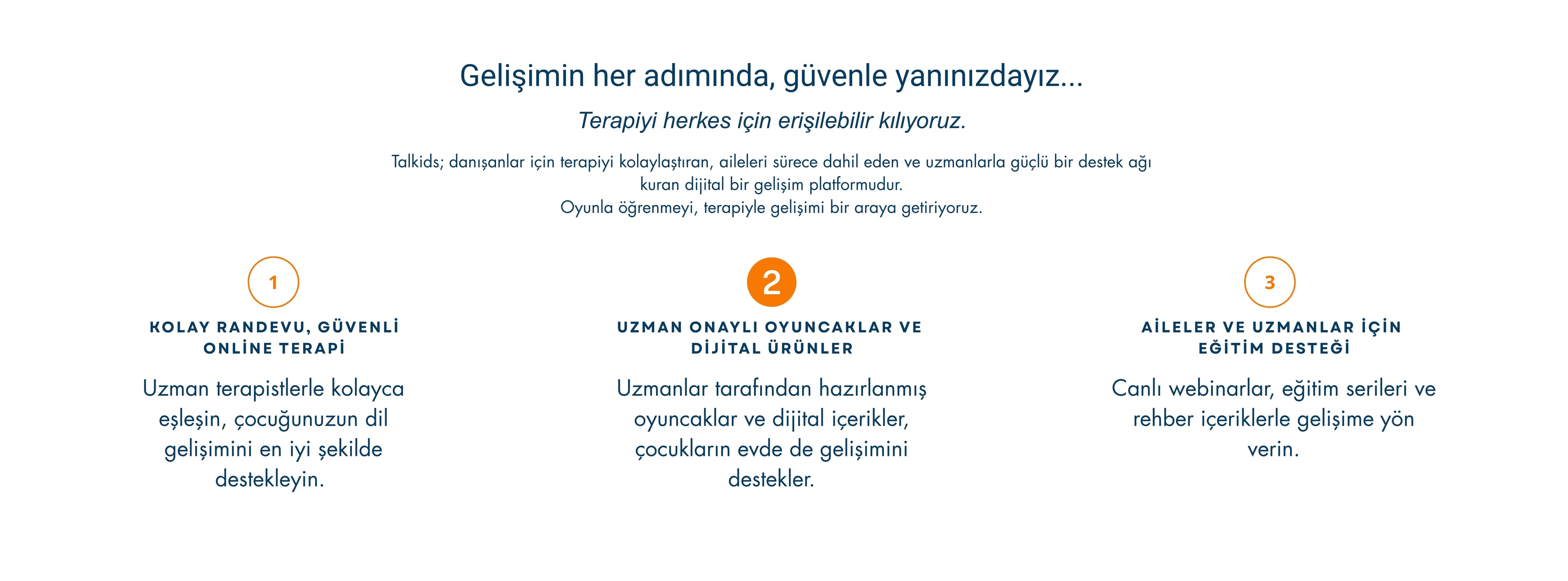 Gelişimin her adımında, güvenle yanınızdayız...

Terapiyi herkes için erişilebilir kılıyoruz.

Talkids; danışanlar için terapiyi kolaylaştıran, aileleri sürece dahil eden ve uzmanlarla güçlü bir destek ağı kuran dijital bir gelişim platformudur.
Oyunla öğrenmeyi, terapiyle gelişimi bir araya getiriyoruz.

1

KOLAY RANDEVU, GÜVENLİ ONLİNE TERAPİ

Uzman terapistlerle kolayca eşleşin, çocuğunuzun dil gelişimini en iyi şekilde destekleyin.

2

UZMAN ONAYLI OYUNCAKLAR VE DİJİTAL ÜRÜNLER

Uzmanlar tarafından hazırlanmış oyuncaklar ve dijital içerikler, çocukların evde de gelişimini destekler.

3

AİLELER VE UZMANLAR İÇİN EĞİTİM DESTEĞİ

Canlı webinarlar, eğitim serileri ve rehber içeriklerle gelişime yön verin.